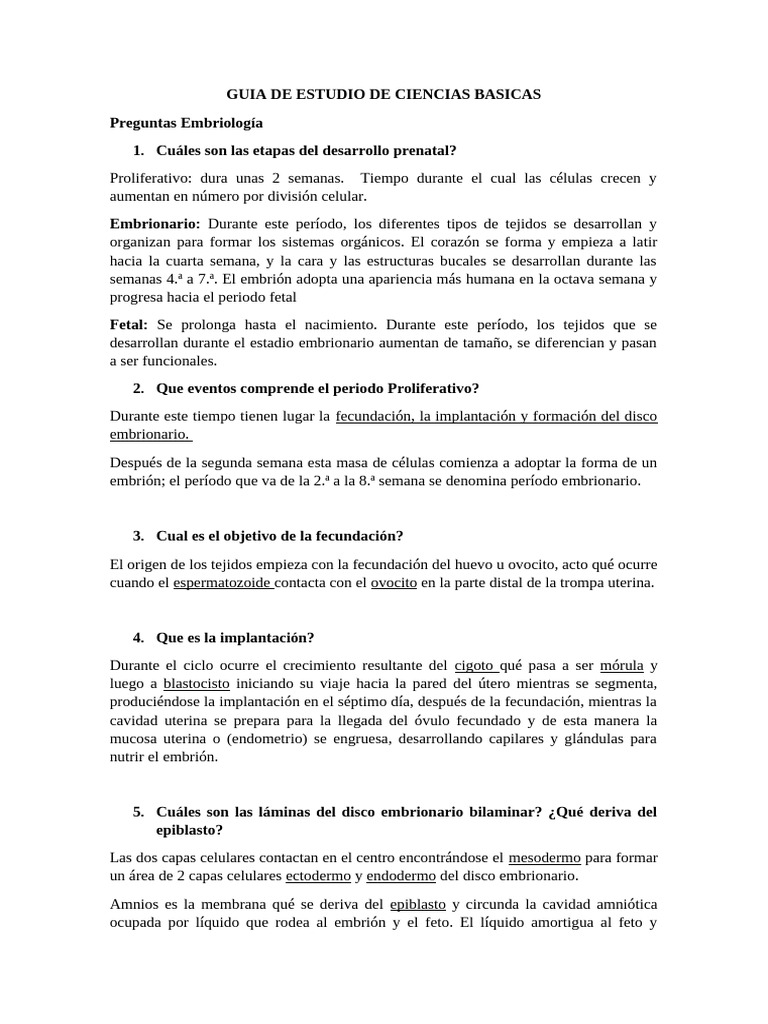 GUIA DE ESTUDIO DE CIENCIAS BASICAS

Preguntas Embriología

1. Cuáles son las etapas del desarrollo prenatal?

Proliferativo: dura unas 2 semanas. Tiempo durante el cual las células crecen y aumentan en número por división celular.

Embrionario: Durante este período, los diferentes tipos de tejidos se desarrollan y organizan para formar los sistemas orgánicos. El corazón se forma y empieza a latir hacia la cuarta semana, y la cara y las estructuras bucales se desarrollan durante las semanas 4.ª a 7.ª. El embrión adopta una apariencia más humana en la octava semana y progresa hacia el periodo fetal

Fetal: Se prolonga hasta el nacimiento. Durante este período, los tejidos que se desarrollan durante el estadio embrionario aumentan de tamaño, se diferencian y pasan a ser funcionales.

2. Que eventos comprende el periodo Proliferativo?

Durante este tiempo tienen lugar la fecundación, la implantación y formación del disco embrionario.

Después de la segunda semana esta masa de células comienza a adoptar la forma de un embrión; el período que va de la 2.ª a la 8.ª semana se denomina período embrionario.

3. Cual es el objetivo de la fecundación?

El origen de los tejidos empieza con la fecundación del huevo u ovocito, acto qué ocurre cuando el espermatozoide contacta con el ovocito en la parte distal de la trompa uterina.

4. Que es la implantación?

Durante el ciclo ocurre el crecimiento resultante del cigoto qué pasa a ser mórula y luego a blastocisto iniciando su viaje hacia la pared del útero mientras se segmenta, produciéndose la implantación en el séptimo día, después de la fecundación, mientras la cavidad uterina se prepara para la llegada del óvulo fecundado y de esta manera la mucosa uterina o (endometrio) se engruesa, desarrollando capilares y glándulas para nutrir el embrión.

5. Cuáles son las láminas del disco embrionario bilaminar? ¿Qué deriva del epiblasto?

Las dos capas celulares contactan en el centro encontrándose el mesodermo para formar un área de 2 capas celulares ectodermo y endodermo del disco embrionario.

Amnios es la membrana qué se deriva del epiblasto y circunda la cavidad amniótica ocupada por líquido que rodea al embrión y el feto. El líquido amortigua al feto y